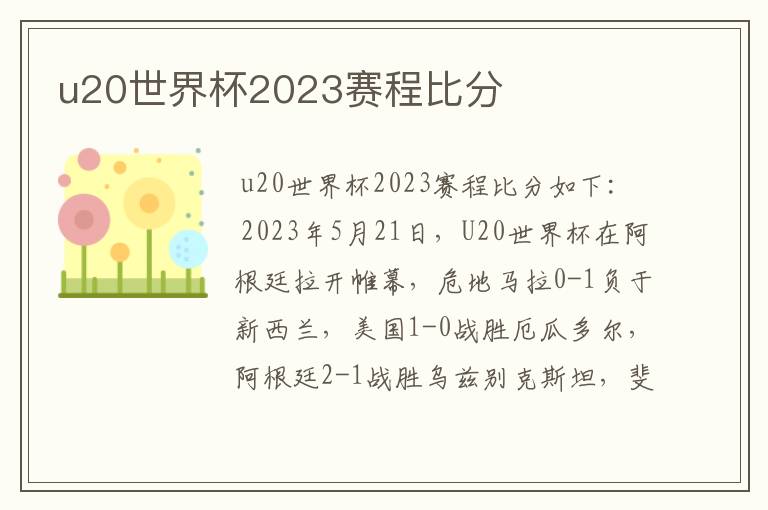 u20世界杯2023赛程比分

u20世界杯2023赛程比分如下：

2023年5月21日，U20世界杯在阿根廷拉开帷幕，危地马拉0-1负于新西兰，美国1-0战胜厄瓜多尔，阿根廷2-1战胜乌兹别克斯坦，斐